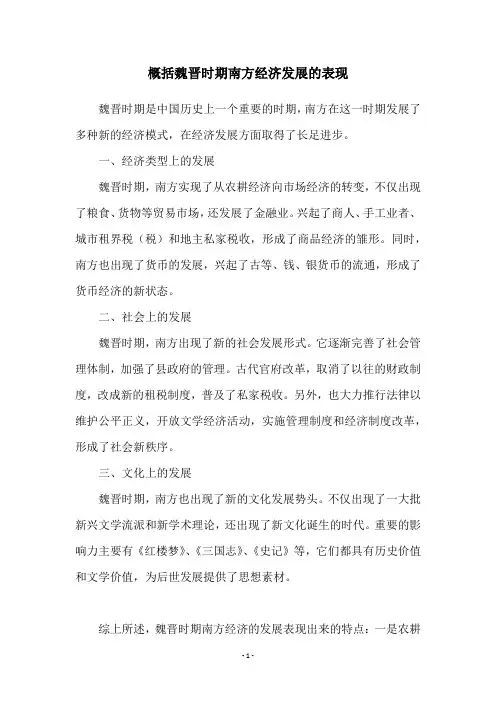 概括魏晋时期南方经济发展的表现

魏晋时期是中国历史上一个重要的时期，南方在这一时期发展了多种新的经济模式，在经济发展方面取得了长足进步。

一、经济类型上的发展

魏晋时期，南方实现了从农耕经济向市场经济的转变，不仅出现了粮食、货物等贸易市场，还发展了金融业。兴起了商人、手工业者、城市租界税（税）和地主私家税收，形成了商品经济的雏形。同时，南方也出现了货币的发展，兴起了古等、钱、银货币的流通，形成了货币经济的新状态。

二、社会上的发展

魏晋时期，南方出现了新的社会发展形式。它逐渐完善了社会管理体制，加强了县政府的管理。古代官府改革，取消了以往的财政制度，改成新的租税制度，普及了私家税收。另外，也大力推行法律以维护公平正义，开放文学经济活动，实施管理制度和经济制度改革，形成了社会新秩序。

三、文化上的发展

魏晋时期，南方也出现了新的文化发展势头。不仅出现了一大批新兴文学流派和新学术理论，还出现了新文化诞生的时代。重要的影响力主要有《红楼梦》、《三国志》、《史记》等，它们都具有历史价值和文学价值，为后世发展提供了思想素材。

综上所述，魏晋时期南方经济的发展表现出来的特点：一是农耕

- 1 -